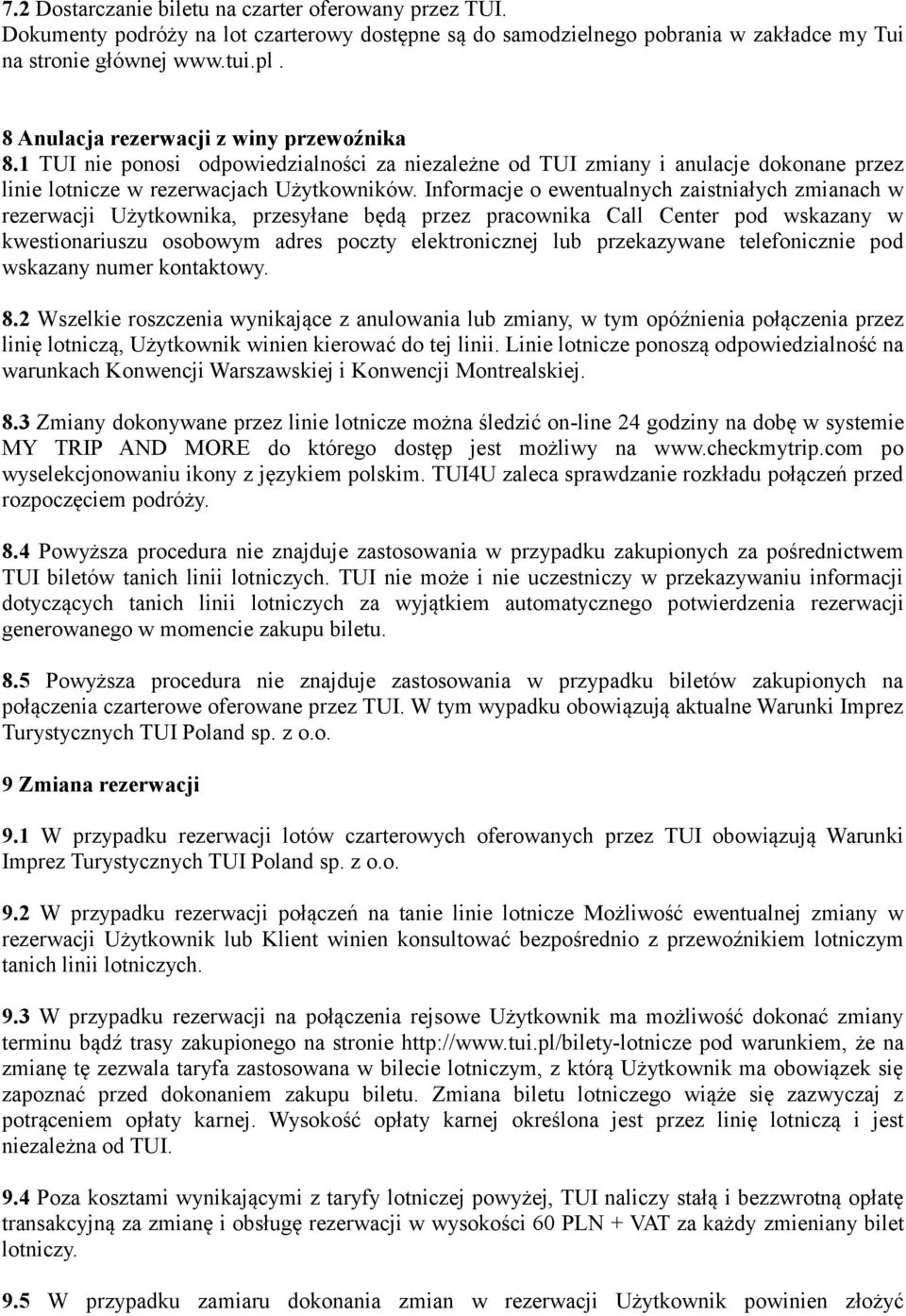 7.2 Dostarczanie biletu na czarter oferowany przez TUI.
Dokumenty podróży na lot czarterowy dostępne są do samodzielnego pobrania w zakładce my Tui na stronie głównej www.tui.pl .

8 Anulacja rezerwacji z winy przewoźnika
8.1 TUI nie ponosi odpowiedzialności za niezależne od TUI zmiany i anulacje dokonane przez linie lotnicze w rezerwacjach Użytkowników. Informacje o ewentualnych zaistniałych zmianach w rezerwacji Użytkownika, przesyłane będą przez pracownika Call Center pod wskazany w kwestionariuszu osobowym adres poczty elektronicznej lub przekazywane telefonicznie pod wskazany numer kontaktowy.

8.2 Wszelkie roszczenia wynikające z anulowania lub zmiany, w tym opóźnienia połączenia przez linię lotniczą, Użytkownik winien kierować do tej linii. Linie lotnicze ponoszą odpowiedzialność na warunkach Konwencji Warszawskiej i Konwencji Montrealskiej.

8.3 Zmiany dokonywane przez linie lotnicze można śledzić on-line 24 godziny na dobę w systemie MY TRIP AND MORE do którego dostęp jest możliwy na www.checkmytrip.com po wyselekcjonowaniu ikony z językiem polskim. TUI4U zaleca sprawdzanie rozkładu połączeń przed rozpoczęciem podróży.

8.4 Powyższa procedura nie znajduje zastosowania w przypadku zakupionych za pośrednictwem TUI biletów tanich linii lotniczych. TUI nie może i nie uczestniczy w przekazywaniu informacji dotyczących tanich linii lotniczych za wyjątkiem automatycznego potwierdzenia rezerwacji generowanego w momencie zakupu biletu.

8.5 Powyższa procedura nie znajduje zastosowania w przypadku biletów zakupionych na połączenia czarterowe oferowane przez TUI. W tym wypadku obowiązują aktualne Warunki Imprez Turystycznych TUI Poland sp. z o.o.

9 Zmiana rezerwacji

9.1 W przypadku rezerwacji lotów czarterowych oferowanych przez TUI obowiązują Warunki Imprez Turystycznych TUI Poland sp. z o.o.

9.2 W przypadku rezerwacji połączeń na tanie linie lotnicze Możliwość ewentualnej zmiany w rezerwacji Użytkownik lub Klient winien konsultować bezpośrednio z przewoźnikiem lotniczym tanich linii lotniczych.

9.3 W przypadku rezerwacji na połączenia rejsowe Użytkownik ma możliwość dokonać zmiany terminu bądź trasy zakupionego na stronie http://www.tui.pl/bilety-lotnicze pod warunkiem, że na zmianę tę zezwala taryfa zastosowana w bilecie lotniczym, z którą Użytkownik ma obowiązek się zapoznać przed dokonaniem zakupu biletu. Zmiana biletu lotniczego wiąże się zazwyczaj z potrąceniem opłaty karnej. Wysokość opłaty karnej określona jest przez linię lotniczą i jest niezależna od TUI.

9.4 Poza kosztami wynikającymi z taryfy lotniczej powyżej, TUI naliczy stałą i bezzwrotną opłatę transakcyjną za zmianę i obsługę rezerwacji w wysokości 60 PLN + VAT za każdy zmieniany bilet lotniczy.

9.5 W przypadku zamiaru dokonania zmian w rezerwacji Użytkownik powinien złożyć